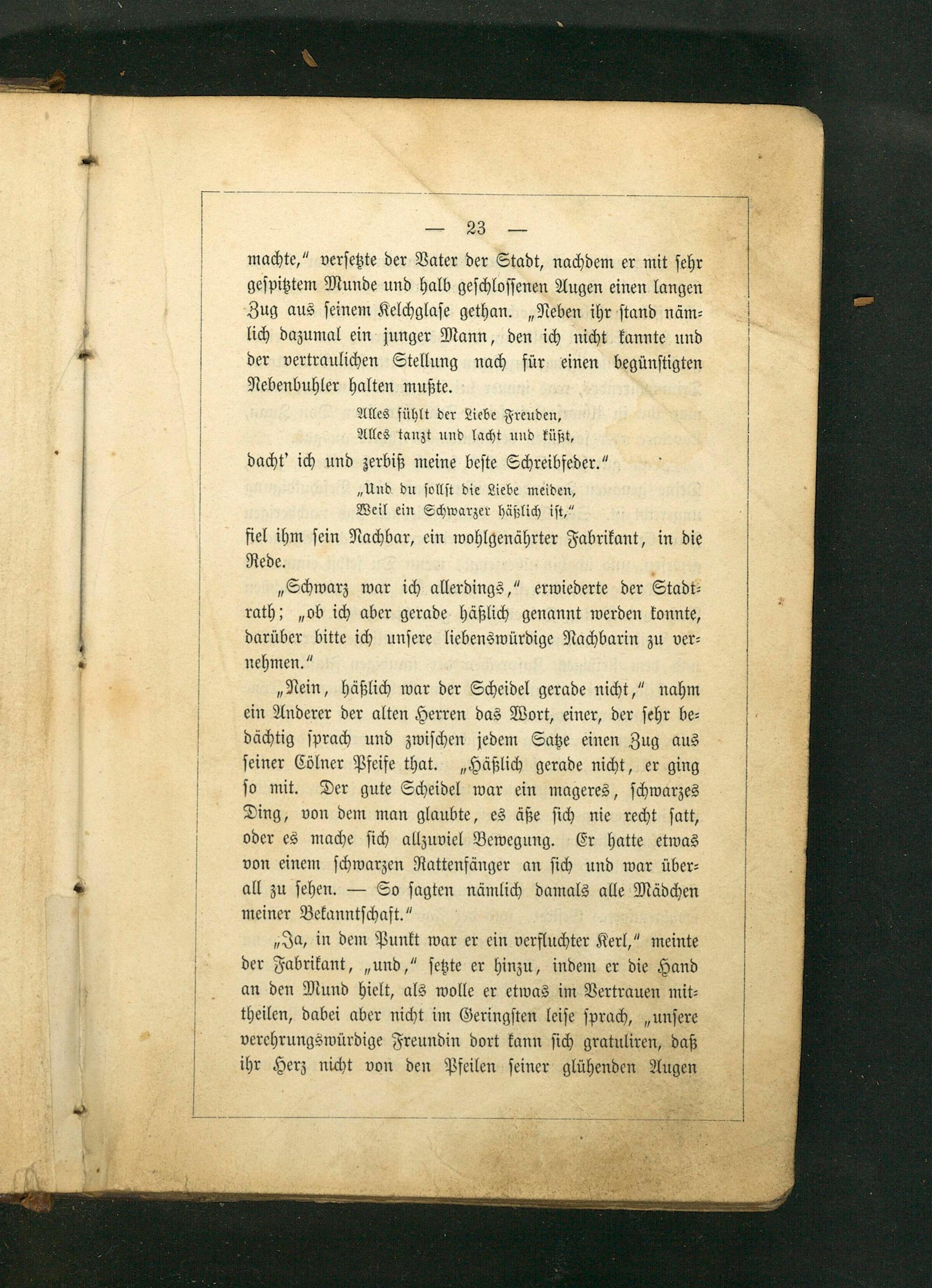 — 23 —

machte," versetzte der Vater der Stadt, nachdem er mit sehr gespitztem Munde und halb geschlossenen Augen einen langen Zug aus seinem Kelchglase gethan. „Neben ihr stand nämlich dazumal ein junger Mann, den ich nicht kannte und der vertraulichen Stellung nach für einen begünstigten Nebenbuhler halten mußte.

Alles fühlt der Liebe Freuden,
Alles tanzt und lacht und küßt,

dacht' ich und zerbiß meine beste Schreibfeder."

„Und du sollst die Liebe meiden,
Weil ein Schwarzer häßlich ist,"

fiel ihm sein Nachbar, ein wohlgenährter Fabrikant, in die Rede.

„Schwarz war ich allerdings," erwiederte der Stadtrath; „ob ich aber gerade häßlich genannt werden konnte, darüber bitte ich unsere liebenswürdige Nachbarin zu vernehmen."

„Nein, häßlich war der Scheidel gerade nicht," nahm ein Anderer der alten Herren das Wort, einer, der sehr bedächtig sprach und zwischen jedem Satze einen Zug aus seiner Cölner Pfeife that. „Häßlich gerade nicht, er ging so mit. Der gute Scheidel war ein mageres, schwarzes Ding, von dem man glaubte, es äße sich nie recht satt, oder es mache sich allzuviel Bewegung. Er hatte etwas von einem schwarzen Rattenfänger an sich und war überall zu sehen. — So sagten nämlich damals alle Mädchen meiner Bekanntschaft."

„Ja, in dem Punkt war er ein verfluchter Kerl," meinte der Fabrikant, „und," setzte er hinzu, indem er die Hand an den Mund hielt, als wolle er etwas im Vertrauen mittheilen, dabei aber nicht im Geringsten leise sprach, „unsere verehrungswürdige Freundin dort kann sich gratuliren, daß ihr Herz nicht von den Pfeilen seiner glühenden Augen